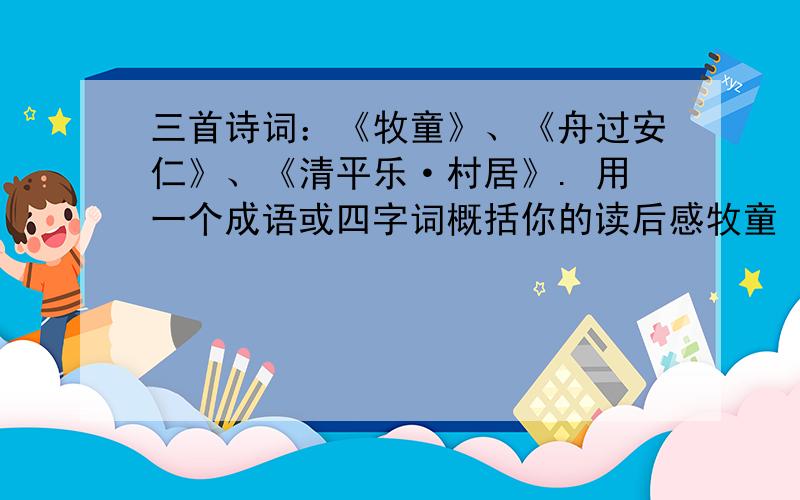 三首诗词：《牧童》、《舟过安仁》、《清平乐·村居》. 用一个成语或四字词概括你的读后感牧童

xyz